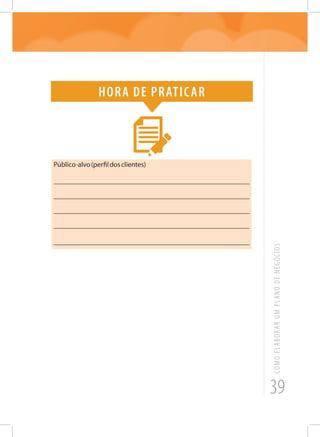 HORA DE PRATICAR

Público-alvo (perfil dos clientes)

COMO ELABORAR UM PLANO DE NEGÓCIOS

39